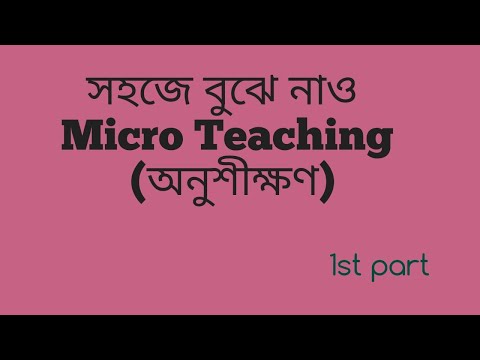 সহজে বুঝে নাও
Micro Teaching
(অনুশীক্ষণ)

1st part